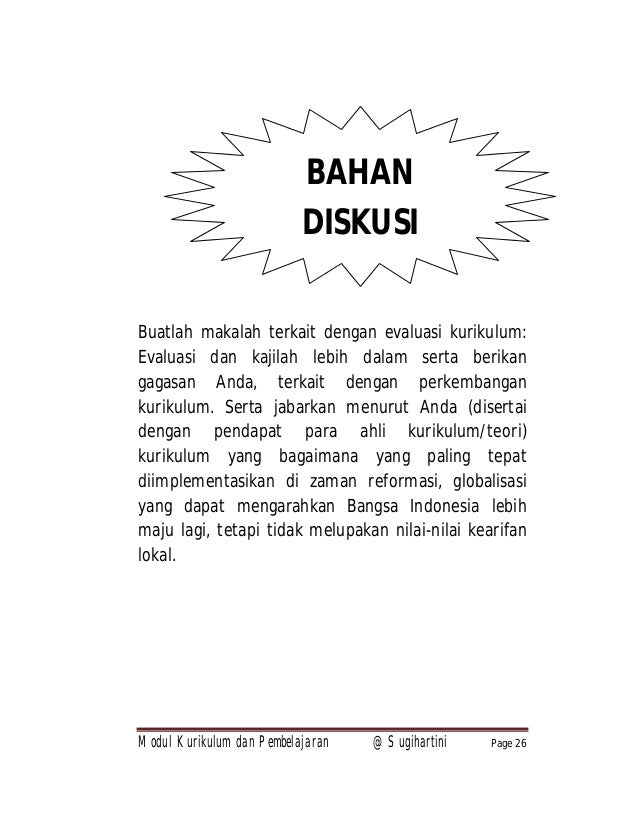 BAHAN DISKUSI

Buatlah makalah terkait dengan evaluasi kurikulum: Evaluasi dan kajilah lebih dalam serta berikan gagasan Anda, terkait dengan perkembangan kurikulum. Serta jabarkan menurut Anda (disertai dengan pendapat para ahli kurikulum/teori) kurikulum yang bagaimana yang paling tepat diimplementasikan di zaman reformasi, globalisasi yang dapat mengarahkan Bangsa Indonesia lebih maju lagi, tetapi tidak melupakan nilai-nilai kearifan lokal.

Modul Kurikulum dan Pembelajaran @ Sugihartini Page 26